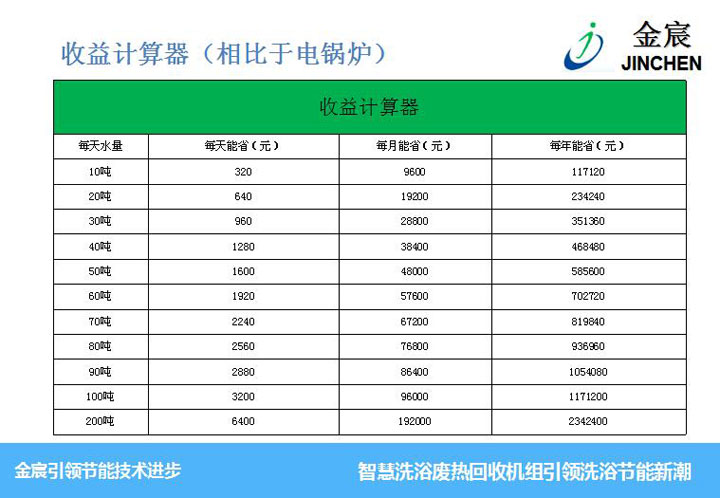 收益计算器（相比于电锅炉）

金宸 JINCHEN

收益计算器

| 每天水量 | 每天能省（元） | 每月能省（元） | 每年能省（元） |
|---|---|---|---|
| 10吨 | 320 | 9600 | 117120 |
| 20吨 | 640 | 19200 | 234240 |
| 30吨 | 960 | 28800 | 351360 |
| 40吨 | 1280 | 38400 | 468480 |
| 50吨 | 1600 | 48000 | 585600 |
| 60吨 | 1920 | 57600 | 702720 |
| 70吨 | 2240 | 67200 | 819840 |
| 80吨 | 2560 | 76800 | 936960 |
| 90吨 | 2880 | 86400 | 1054080 |
| 100吨 | 3200 | 96000 | 1171200 |
| 200吨 | 6400 | 192000 | 2342400 |

金宸引领节能技术进步

智慧洗浴废热回收机组引领洗浴节能新潮